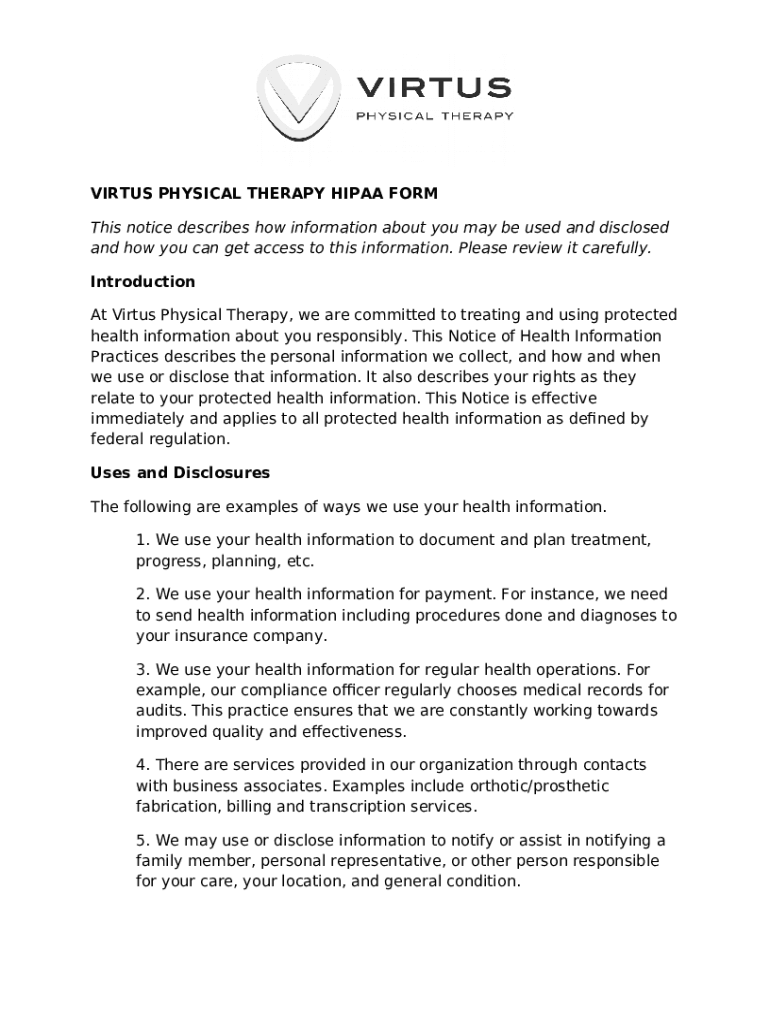 VIRTUS
PHYSICAL THERAPY

VIRTUS PHYSICAL THERAPY HIPAA FORM

This notice describes how information about you may be used and disclosed and how you can get access to this information. Please review it carefully.

Introduction

At Virtus Physical Therapy, we are committed to treating and using protected health information about you responsibly. This Notice of Health Information Practices describes the personal information we collect, and how and when we use or disclose that information. It also describes your rights as they relate to your protected health information. This Notice is effective immediately and applies to all protected health information as defined by federal regulation.

Uses and Disclosures

The following are examples of ways we use your health information.

1. We use your health information to document and plan treatment, progress, planning, etc.

2. We use your health information for payment. For instance, we need to send health information including procedures done and diagnoses to your insurance company.

3. We use your health information for regular health operations. For example, our compliance officer regularly chooses medical records for audits. This practice ensures that we are constantly working towards improved quality and effectiveness.

4. There are services provided in our organization through contacts with business associates. Examples include orthotic/prosthetic fabrication, billing and transcription services.

5. We may use or disclose information to notify or assist in notifying a family member, personal representative, or other person responsible for your care, your location, and general condition.